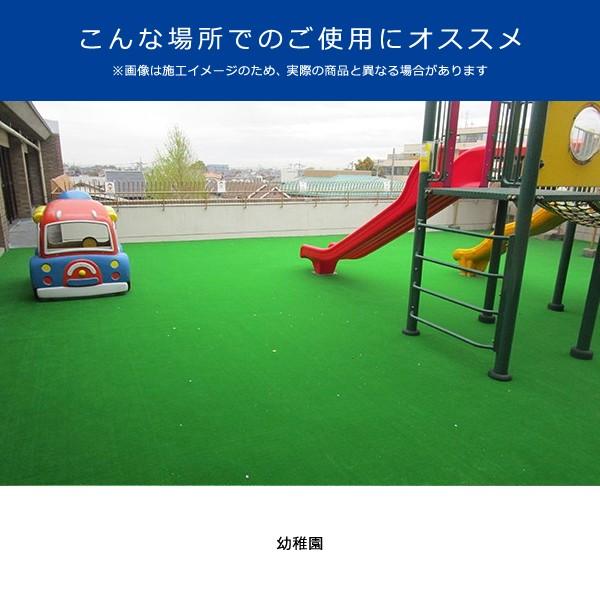 こんな場所でのご使用にオススメ
※画像は施工イメージのため、実際の商品と異なる場合があります

幼稚園